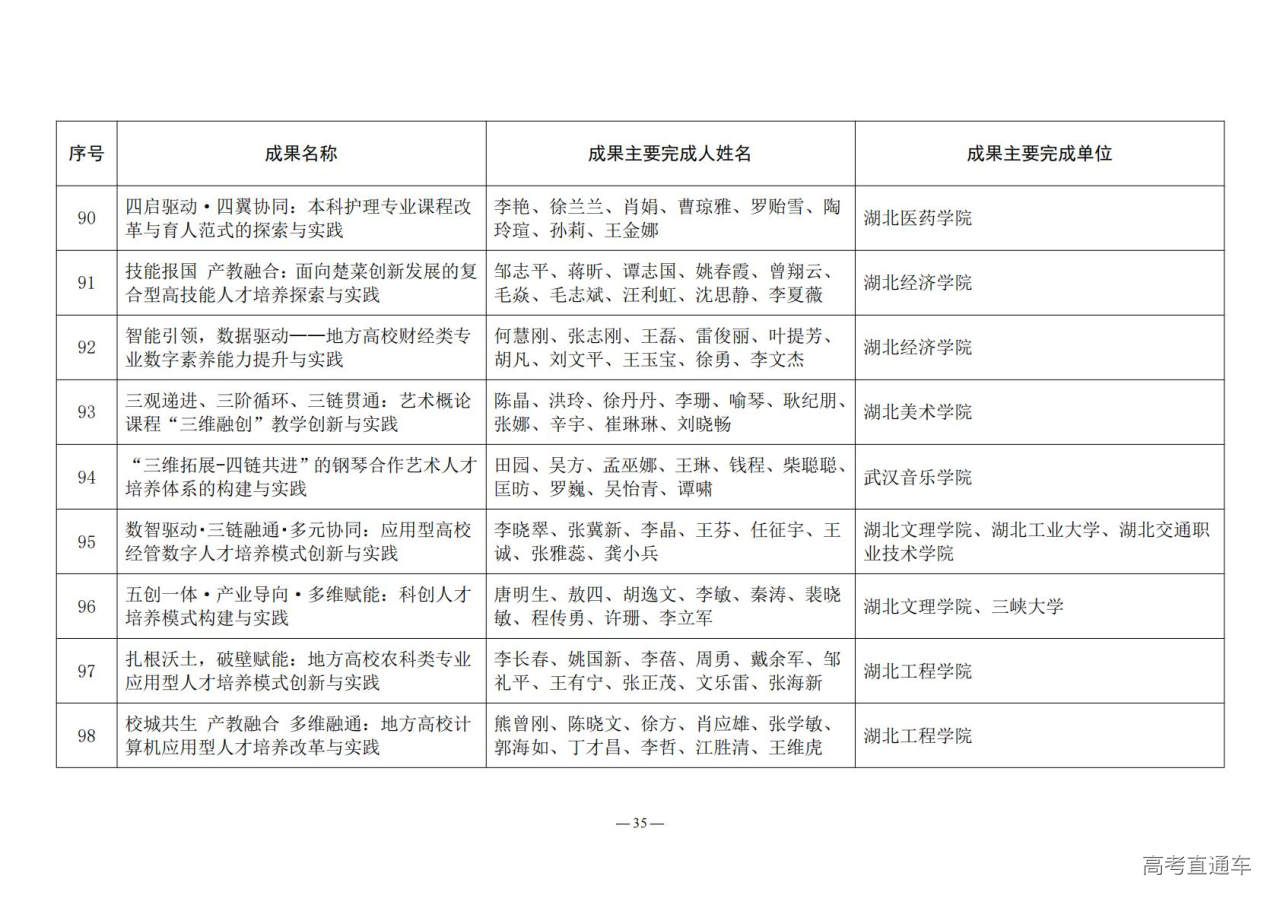 | 序号 | 成果名称 | 成果主要完成人姓名 | 成果主要完成单位 |
|---|---|---|---|
| 90 | 四启驱动·四翼协同：本科护理专业课程改革与育人范式的探索与实践 | 李艳、徐兰兰、肖娟、曹琼雅、罗贻雪、陶玲瑄、孙莉、王金娜 | 湖北医药学院 |
| 91 | 技能报国 产教融合：面向楚菜创新发展的复合型高技能人才培养探索与实践 | 邹志平、蒋昕、谭志国、姚春霞、曾翔云、毛焱、毛志斌、汪利虹、沈思静、李夏薇 | 湖北经济学院 |
| 92 | 智能引领，数据驱动——地方高校财经类专业数字素养能力提升与实践 | 何慧刚、张志刚、王磊、雷俊丽、叶提芳、胡凡、刘文平、王玉宝、徐勇、李文杰 | 湖北经济学院 |
| 93 | 三观递进、三阶循环、三链贯通：艺术概论课程“三维融创”教学创新与实践 | 陈晶、洪玲、徐丹丹、李珊、喻琴、耿纪朋、张娜、辛宇、崔琳琳、刘晓畅 | 湖北美术学院 |
| 94 | “三维拓展-四链共进”的钢琴合作艺术人才培养体系的构建与实践 | 田园、吴方、孟巫娜、王琳、钱程、柴聪聪、匡昉、罗巍、吴怡青、谭啸 | 武汉音乐学院 |
| 95 | 数智驱动·三链融通·多元协同：应用型高校经管数字人才培养模式创新与实践 | 李晓翠、张冀新、李晶、王芬、任征宇、王诚、张雅蕊、龚小兵 | 湖北文理学院、湖北工业大学、湖北交通职业技术学院 |
| 96 | 五创一体·产业导向·多维赋能：科创人才培养模式构建与实践 | 唐明生、敖四、胡逸文、李敏、秦涛、裴晓敏、程传勇、许珊、李立军 | 湖北文理学院、三峡大学 |
| 97 | 扎根沃土，破壁赋能：地方高校农科类专业应用型人才培养模式创新与实践 | 李长春、姚国新、李蓓、周勇、戴余军、邹礼平、王有宁、张正茂、文乐雷、张海新 | 湖北工程学院 |
| 98 | 校城共生 产教融合 多维融通：地方高校计算机应用型人才培养改革与实践 | 熊曾刚、陈晓文、徐方、肖应雄、张学敏、郭海如、丁才昌、李哲、江胜清、王维虎 | 湖北工程学院 |

—35—

高考直通车